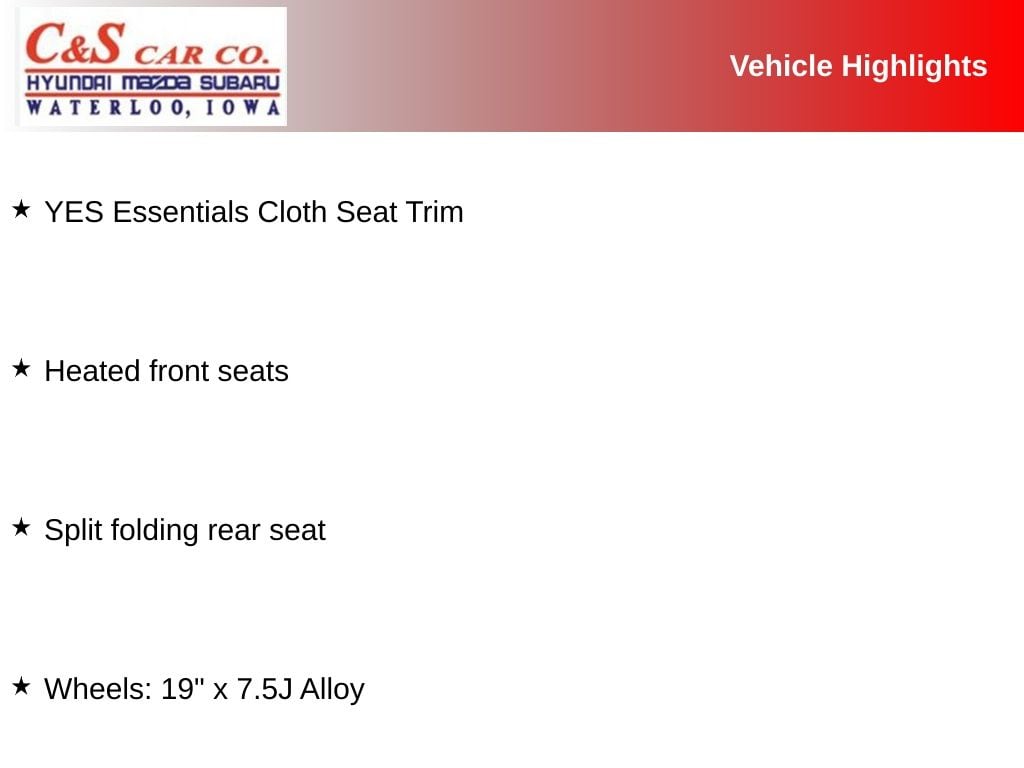 C&S CAR CO.
HYUNDAI MAZDA SUBARU
WATERLOO, IOWA

Vehicle Highlights

★ YES Essentials Cloth Seat Trim

★ Heated front seats

★ Split folding rear seat

★ Wheels: 19" x 7.5J Alloy